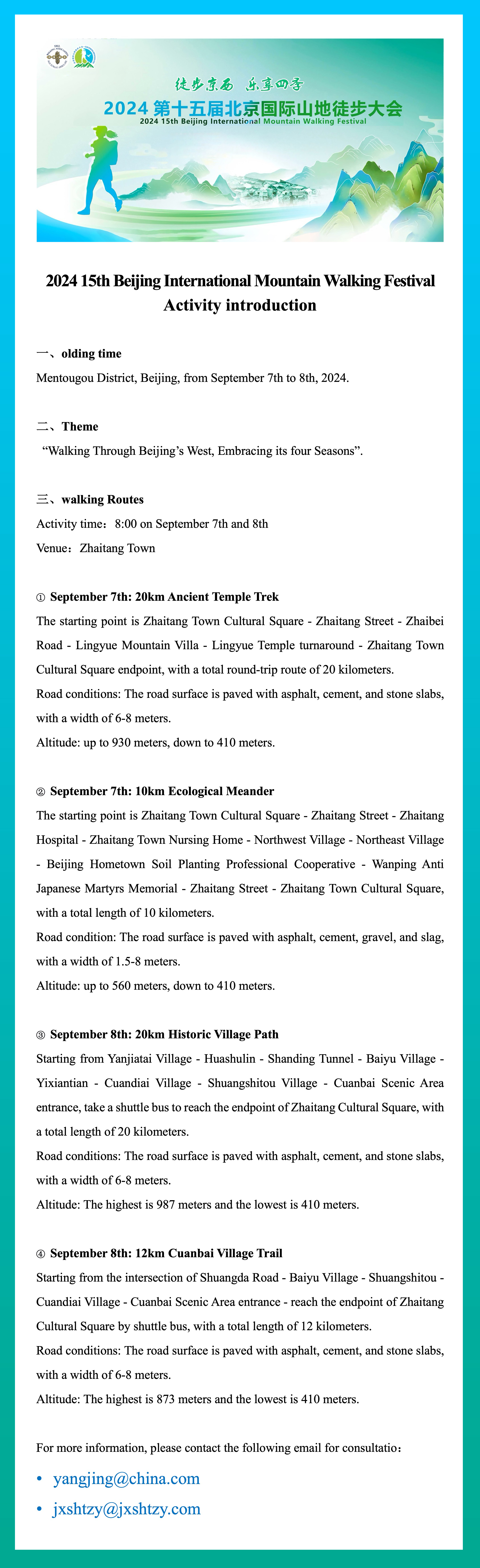 徒步京西 乐享四季
2024 第十五届北京国际山地徒步大会
2024 15th Beijing International Mountain Walking Festival

2024 15th Beijing International Mountain Walking Festival
Activity introduction

一、olding time
Mentougou District, Beijing, from September 7th to 8th, 2024.

二、Theme
“Walking Through Beijing’s West, Embracing its four Seasons”.

三、walking Routes
Activity time：8:00 on September 7th and 8th
Venue：Zhaitang Town

① September 7th: 20km Ancient Temple Trek
The starting point is Zhaitang Town Cultural Square - Zhaitang Street - Zhaibei Road - Lingyue Mountain Villa - Lingyue Temple turnaround - Zhaitang Town Cultural Square endpoint, with a total round-trip route of 20 kilometers.
Road conditions: The road surface is paved with asphalt, cement, and stone slabs, with a width of 6-8 meters.
Altitude: up to 930 meters, down to 410 meters.

② September 7th: 10km Ecological Meander
The starting point is Zhaitang Town Cultural Square - Zhaitang Street - Zhaitang Hospital - Zhaitang Town Nursing Home - Northwest Village - Northeast Village - Beijing Hometown Soil Planting Professional Cooperative - Wanping Anti Japanese Martyrs Memorial - Zhaitang Street - Zhaitang Town Cultural Square, with a total length of 10 kilometers.
Road condition: The road surface is paved with asphalt, cement, gravel, and slag, with a width of 1.5-8 meters.
Altitude: up to 560 meters, down to 410 meters.

③ September 8th: 20km Historic Village Path
Starting from Yanjiatai Village - Huashulin - Shanding Tunnel - Baiyu Village - Yixiantian - Cuandiai Village - Shuangshitou Village - Cuanbai Scenic Area entrance, take a shuttle bus to reach the endpoint of Zhaitang Cultural Square, with a total length of 20 kilometers.
Road conditions: The road surface is paved with asphalt, cement, and stone slabs, with a width of 6-8 meters.
Altitude: The highest is 987 meters and the lowest is 410 meters.

④ September 8th: 12km Cuanbai Village Trail
Starting from the intersection of Shuangda Road - Baiyu Village - Shuangshitou - Cuandiai Village - Cuanbai Scenic Area entrance - reach the endpoint of Zhaitang Cultural Square by shuttle bus, with a total length of 12 kilometers.
Road conditions: The road surface is paved with asphalt, cement, and stone slabs, with a width of 6-8 meters.
Altitude: The highest is 873 meters and the lowest is 410 meters.

For more information, please contact the following email for consultatio：
• yangjing@china.com
• jxshtzy@jxshtzy.com